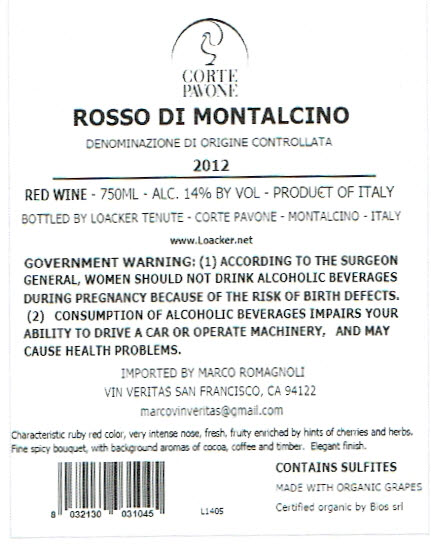 CORTE
PAVONE

ROSSO DI MONTALCINO

DENOMINAZIONE DI ORIGINE CONTROLLATA

2012

RED WINE - 750ML - ALC. 14% BY VOL - PRODUCT OF ITALY

BOTTLED BY LOACKER TENUTE - CORTE PAVONE - MONTALCINO - ITALY

www.Loacker.net

GOVERNMENT WARNING: (1) ACCORDING TO THE SURGEON GENERAL, WOMEN SHOULD NOT DRINK ALCOHOLIC BEVERAGES DURING PREGNANCY BECAUSE OF THE RISK OF BIRTH DEFECTS. (2) CONSUMPTION OF ALCOHOLIC BEVERAGES IMPAIRS YOUR ABILITY TO DRIVE A CAR OR OPERATE MACHINERY, AND MAY CAUSE HEALTH PROBLEMS.

IMPORTED BY MARCO ROMAGNOLI
VIN VERITAS SAN FRANCISCO, CA 94122
marcovinveritas@gmail.com

Characteristic ruby red color, very intense nose, fresh, fruity enriched by hints of cherries and herbs. Fine spicy bouquet, with background aromas of cocoa, coffee and timber. Elegant finish.

8 032130 031045

L1405

CONTAINS SULFITES

MADE WITH ORGANIC GRAPES

Certified organic by Bios srl